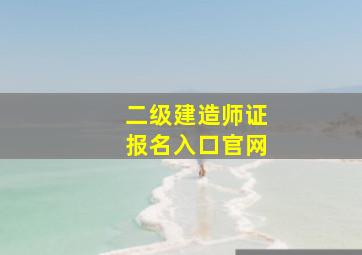 二级建造师证
报名入口官网